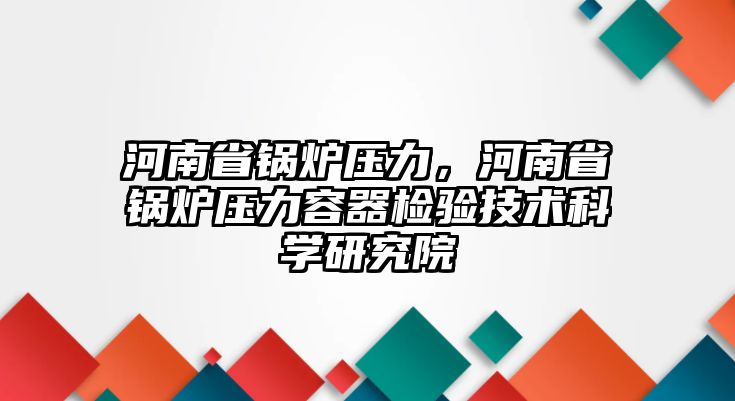 河南省锅炉压力，河南省锅炉压力容器检验技术科学研究院